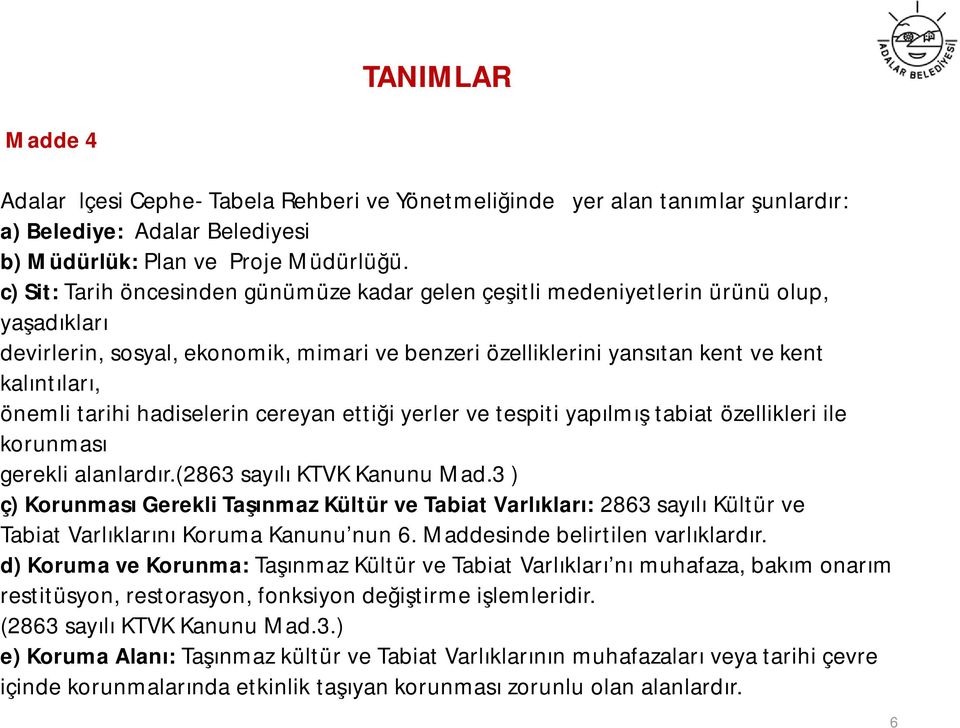 ADALAR BELEDİYESİ

TANIMLAR

Madde 4

Adalar Içesi Cephe- Tabela Rehberi ve Yönetmeliğinde yer alan tanımlar şunlardır:
a) Belediye: Adalar Belediyesi
b) Müdürlük: Plan ve Proje Müdürlüğü.
c) Sit: Tarih öncesinden günümüze kadar gelen çeşitli medeniyetlerin ürünü olup, yaşadıkları devirlerin, sosyal, ekonomik, mimari ve benzeri özelliklerini yansıtan kent ve kent kalıntıları, önemli tarihi hadiselerin cereyan ettiği yerler ve tespiti yapılmış tabiat özellikleri ile korunması gerekli alanlardır.(2863 sayılı KTVK Kanunu Mad.3 )
ç) Korunması Gerekli Taşınmaz Kültür ve Tabiat Varlıkları: 2863 sayılı Kültür ve Tabiat Varlıklarını Koruma Kanunu'nun 6. Maddesinde belirtilen varlıklardır.
d) Koruma ve Korunma: Taşınmaz Kültür ve Tabiat Varlıkları'nı muhafaza, bakım onarım restitüsyon, restorasyon, fonksiyon değiştirme işlemleridir.
(2863 sayılı KTVK Kanunu Mad.3.)
e) Koruma Alanı: Taşınmaz kültür ve Tabiat Varlıklarının muhafazaları veya tarihi çevre içinde korunmalarında etkinlik taşıyan korunması zorunlu olan alanlardır.

6